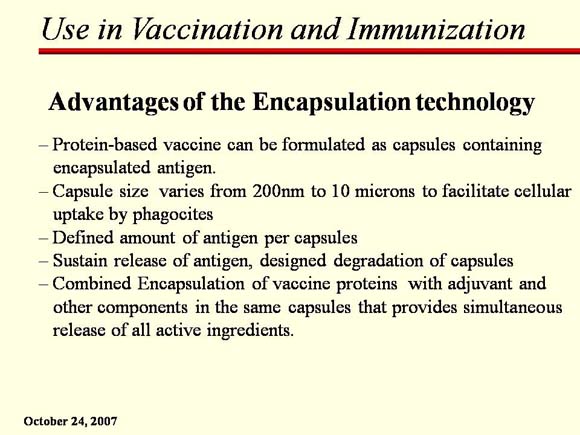 Use in Vaccination and Immunization

Advantages of the Encapsulation technology

– Protein-based vaccine can be formulated as capsules containing encapsulated antigen.
– Capsule size varies from 200nm to 10 microns to facilitate cellular uptake by phagocites
– Defined amount of antigen per capsules
– Sustain release of antigen, designed degradation of capsules
– Combined Encapsulation of vaccine proteins with adjuvant and other components in the same capsules that provides simultaneous release of all active ingredients.

October 24, 2007